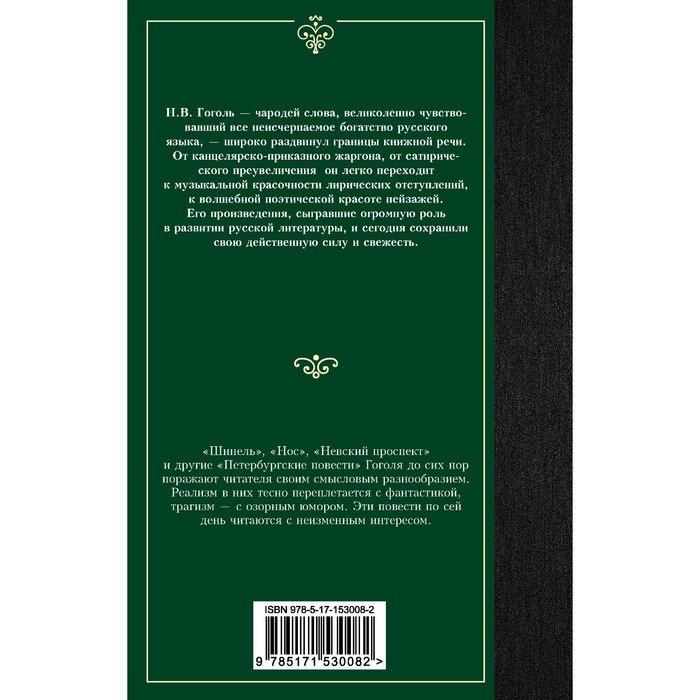 Н.В. Гоголь — чародей слова, великолепно чувствовавший все неисчерпаемое богатство русского языка, — широко раздвинул границы книжной речи. От канцелярско-приказного жаргона, от сатирического преувеличения он легко переходит к музыкальной красочности лирических отступлений, к волшебной поэтической красоте пейзажей. Его произведения, сыгравшие огромную роль в развитии русской литературы, и сегодня сохранили свою действенную силу и свежесть.

«Шинель», «Нос», «Невский проспект» и другие «Петербургские повести» Гоголя до сих пор поражают читателя своим смысловым разнообразием. Реализм в них тесно переплетается с фантастикой, трагизм — с озорным юмором. Эти повести по сей день читаются с неизменным интересом.

ISBN 978-5-17-153008-2

9 785171 530082 >